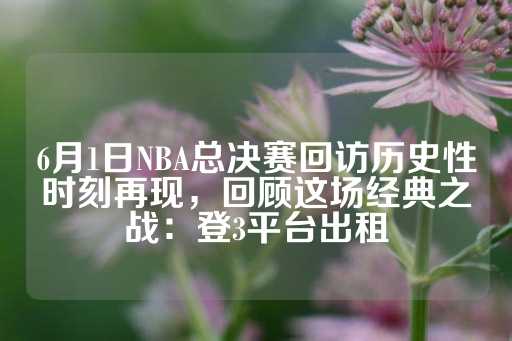 6月1日NBA总决赛回访历史性时刻再现，回顾这场经典之战：登3平台出租